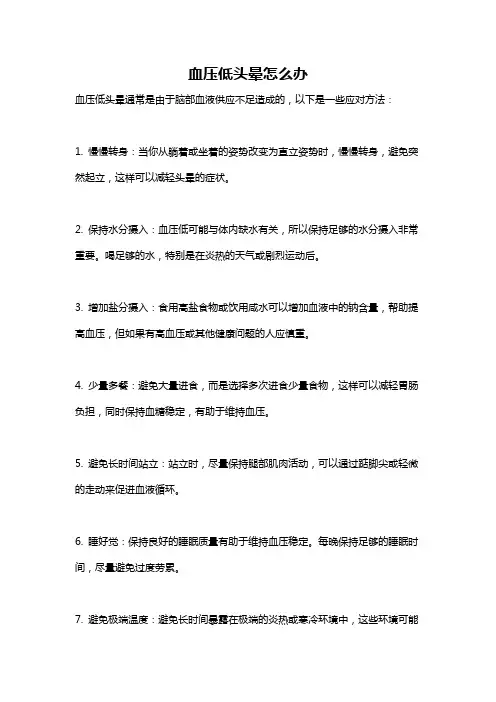 血压低头晕怎么办

血压低头晕通常是由于脑部血液供应不足造成的，以下是一些应对方法：

1. 慢慢转身：当你从躺着或坐着的姿势改变为直立姿势时，慢慢转身，避免突然起立，这样可以减轻头晕的症状。

2. 保持水分摄入：血压低可能与体内缺水有关，所以保持足够的水分摄入非常重要。喝足够的水，特别是在炎热的天气或剧烈运动后。

3. 增加盐分摄入：食用高盐食物或饮用咸水可以增加血液中的钠含量，帮助提高血压，但如果有高血压或其他健康问题的人应慎重。

4. 少量多餐：避免大量进食，而是选择多次进食少量食物，这样可以减轻胃肠负担，同时保持血糖稳定，有助于维持血压。

5. 避免长时间站立：站立时，尽量保持腿部肌肉活动，可以通过踮脚尖或轻微的走动来促进血液循环。

6. 睡好觉：保持良好的睡眠质量有助于维持血压稳定。每晚保持足够的睡眠时间，尽量避免过度劳累。

7. 避免极端温度：避免长时间暴露在极端的炎热或寒冷环境中，这些环境可能